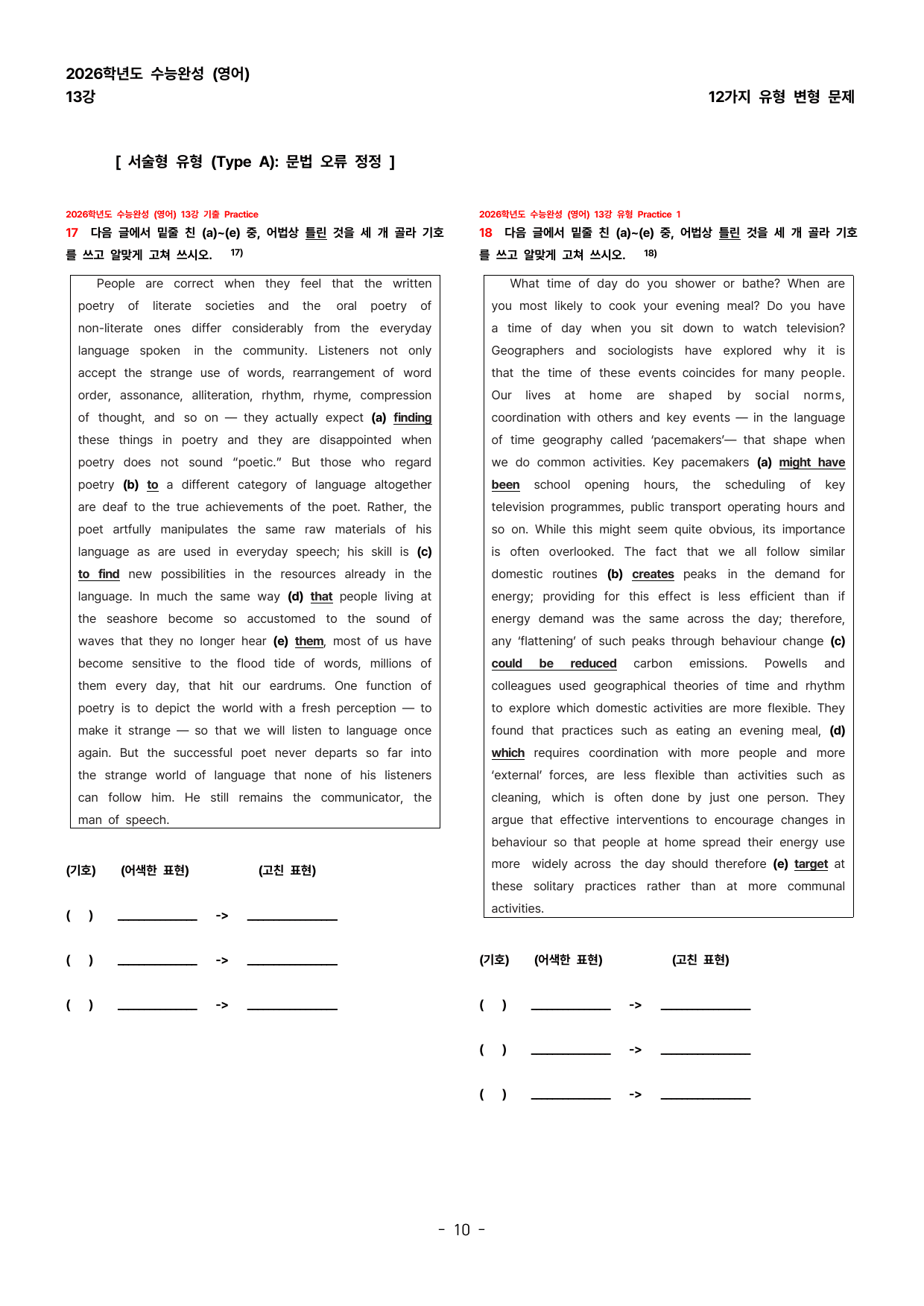 2026학년도 수능완성 (영어)
13강

12가지 유형 변형 문제

[ 서술형 유형 (Type A): 문법 오류 정정 ]

2026학년도 수능완성 (영어) 13강 기출 Practice
17 다음 글에서 밑줄 친 (a)~(e) 중, 어법상 틀린 것을 세 개 골라 기호를 쓰고 알맞게 고쳐 쓰시오. $^{17)}$

People are correct when they feel that the written poetry of literate societies and the oral poetry of non-literate ones differ considerably from the everyday language spoken in the community. Listeners not only accept the strange use of words, rearrangement of word order, assonance, alliteration, rhythm, rhyme, compression of thought, and so on — they actually expect (a) finding these things in poetry and they are disappointed when poetry does not sound "poetic." But those who regard poetry (b) to a different category of language altogether are deaf to the true achievements of the poet. Rather, the poet artfully manipulates the same raw materials of his language as are used in everyday speech; his skill is (c) to find new possibilities in the resources already in the language. In much the same way (d) that people living at the seashore become so accustomed to the sound of waves that they no longer hear (e) them, most of us have become sensitive to the flood tide of words, millions of them every day, that hit our eardrums. One function of poetry is to depict the world with a fresh perception — to make it strange — so that we will listen to language once again. But the successful poet never departs so far into the strange world of language that none of his listeners can follow him. He still remains the communicator, the man of speech.

(기호) (어색한 표현) (고친 표현)

( ) ____ -> ____

( ) ____ -> ____

( ) ____ -> ____

2026학년도 수능완성 (영어) 13강 유형 Practice 1
18 다음 글에서 밑줄 친 (a)~(e) 중, 어법상 틀린 것을 세 개 골라 기호를 쓰고 알맞게 고쳐 쓰시오. $^{18)}$

What time of day do you shower or bathe? When are you most likely to cook your evening meal? Do you have a time of day when you sit down to watch television? Geographers and sociologists have explored why it is that the time of these events coincides for many people. Our lives at home are shaped by social norms, coordination with others and key events — in the language of time geography called 'pacemakers'— that shape when we do common activities. Key pacemakers (a) might have been school opening hours, the scheduling of key television programmes, public transport operating hours and so on. While this might seem quite obvious, its importance is often overlooked. The fact that we all follow similar domestic routines (b) creates peaks in the demand for energy; providing for this effect is less efficient than if energy demand was the same across the day; therefore, any 'flattening' of such peaks through behaviour change (c) could be reduced carbon emissions. Powells and colleagues used geographical theories of time and rhythm to explore which domestic activities are more flexible. They found that practices such as eating an evening meal, (d) which requires coordination with more people and more 'external' forces, are less flexible than activities such as cleaning, which is often done by just one person. They argue that effective interventions to encourage changes in behaviour so that people at home spread their energy use more widely across the day should therefore (e) target at these solitary practices rather than at more communal activities.

(기호) (어색한 표현) (고친 표현)

( ) ____ -> ____

( ) ____ -> ____

( ) ____ -> ____

- 10 -